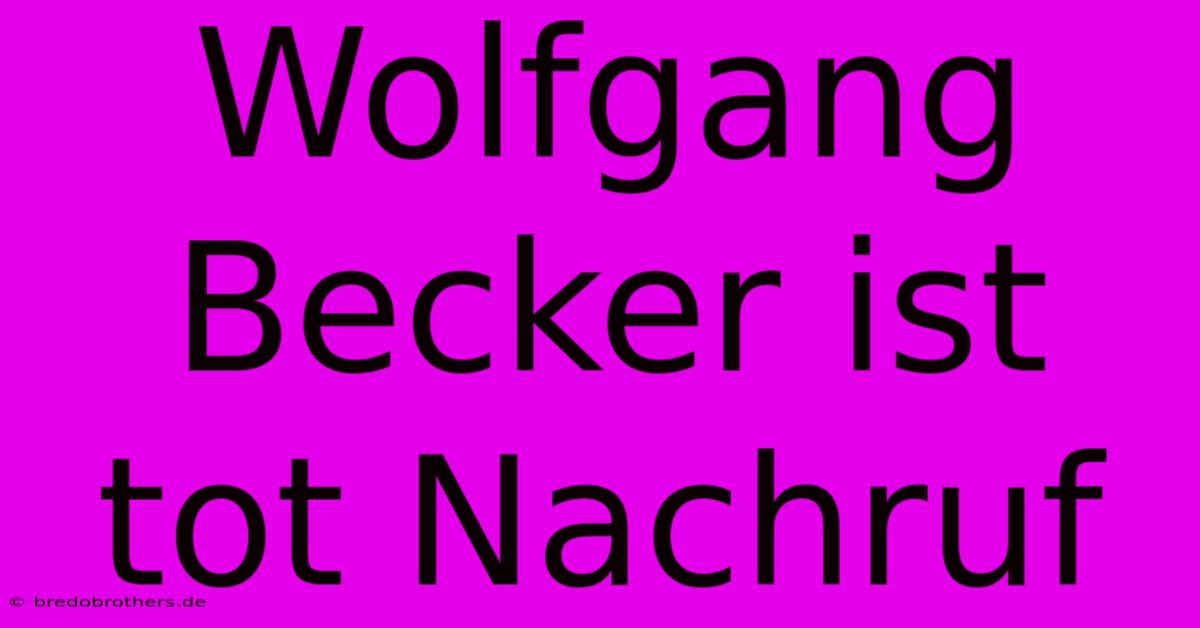 Wolfgang Becker ist tot Nachruf

© bredobrothers.de